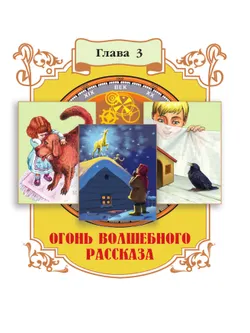 Глава 3

XIX ВЕК XX

ОГОНЬ ВОЛШЕБНОГО РАССКАЗА